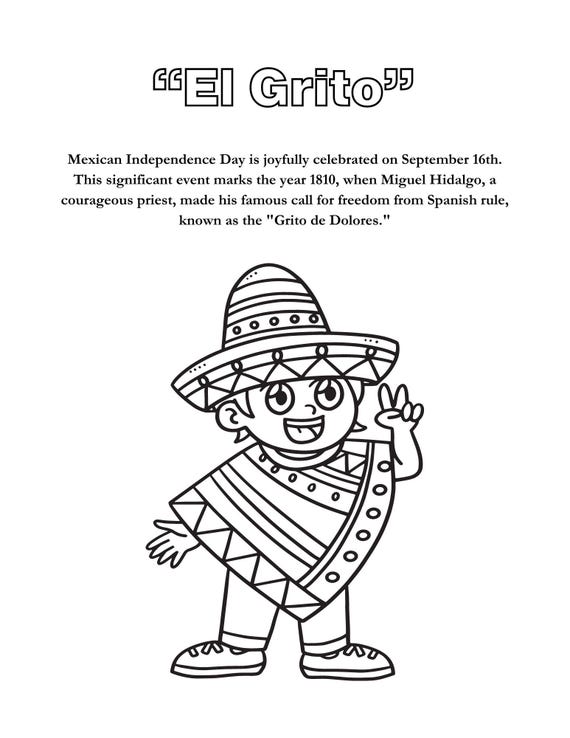 “El Grito”

Mexican Independence Day is joyfully celebrated on September 16th. This significant event marks the year 1810, when Miguel Hidalgo, a courageous priest, made his famous call for freedom from Spanish rule, known as the "Grito de Dolores."